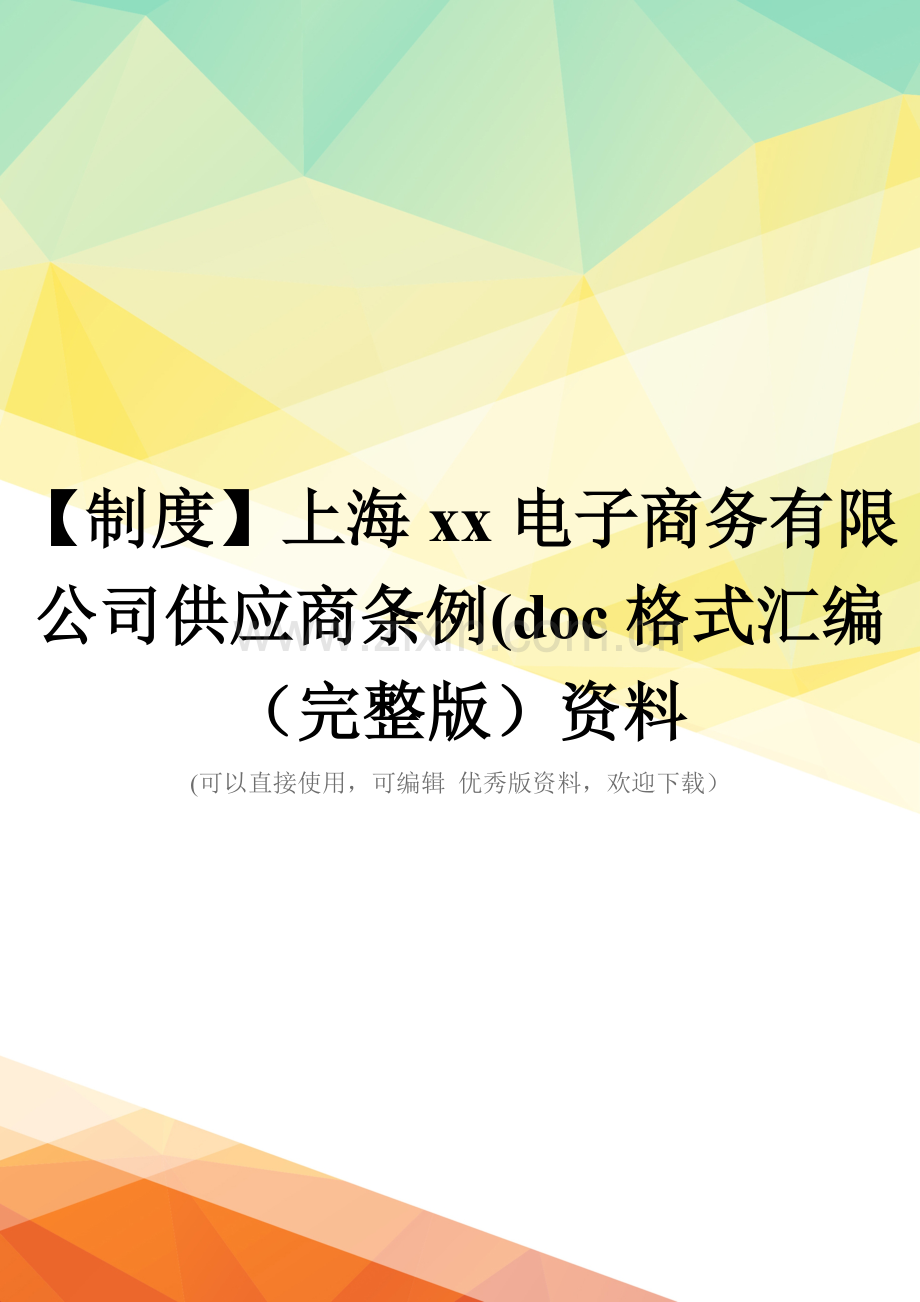 【制度】上海 xx 电子商务有限公司供应商条例(doc 格式汇编（完整版）资料

www.zixin.com.cn

(可以直接使用，可编辑 优秀版资料，欢迎下载）